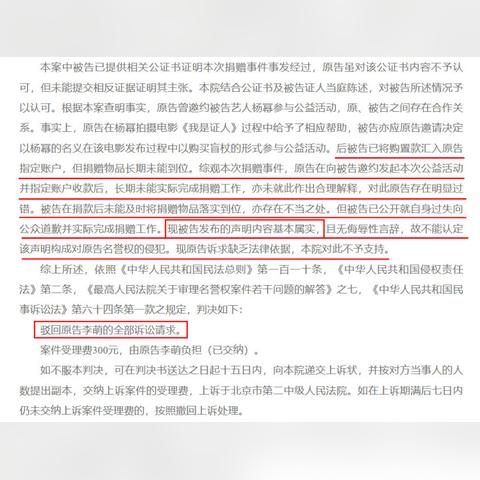 本案中被告已提供相关公证书证明本次捐赠事件事发经过，原告虽对该公证书内容不予认可，但未能提交相反证据证明其主张。本院结合公证书及被告证人当庭陈述，对被告所述情况予以认可。根据本案查明事实，原告曾邀约被告艺人杨幂参与公益活动，原、被告之间存在合作关系。事实上，原告在杨幂拍摄电影《我是证人》过程中给予了相应帮助，被告亦应原告邀请决定以杨幂的名义在该电影发布过程中以购买盲杖的形式参与公益活动。后被告已将购置款汇入原告指定账户，但捐赠物品长期未能到位。综观本次捐赠事件，原告在向被告邀约发起本次公益活动并指定账户收款后，长期未能实际完成捐赠工作，亦未就此作出合理解释，对此原告存在明显过错。被告在捐款后未能及时将捐赠物品落实到位，亦存在不当之处。但被告已公开就自身过失向公众道歉并实际完成捐赠工作。现被告发布的声明内容基本属实，且无侮辱性言辞，故不能认定该声明构成对原告名誉权的侵犯。现原告诉求缺乏法律依据，本院对此不予支持。

综上所述，依照《中华人民共和国民法总则》第一百一十条，《中华人民共和国侵权责任法》第二条，《最高人民法院关于审理名誉权案件若干问题的解答》之七，《中华人民共和国民事诉讼法》第六十四条第一款之规定，判决如下：

驳回原告李萌的全部诉讼请求。

案件受理费300元，由原告李萌负担（已交纳）。

如不服本判决，可在判决书送达之日起十五日内，向本院递交上诉状，并按对方当事人的人数提出副本，交纳上诉案件的受理费，上诉于北京市第二中级人民法院。如在上诉期满后七日内仍未交纳上诉案件受理费的，按照撤回上诉处理。